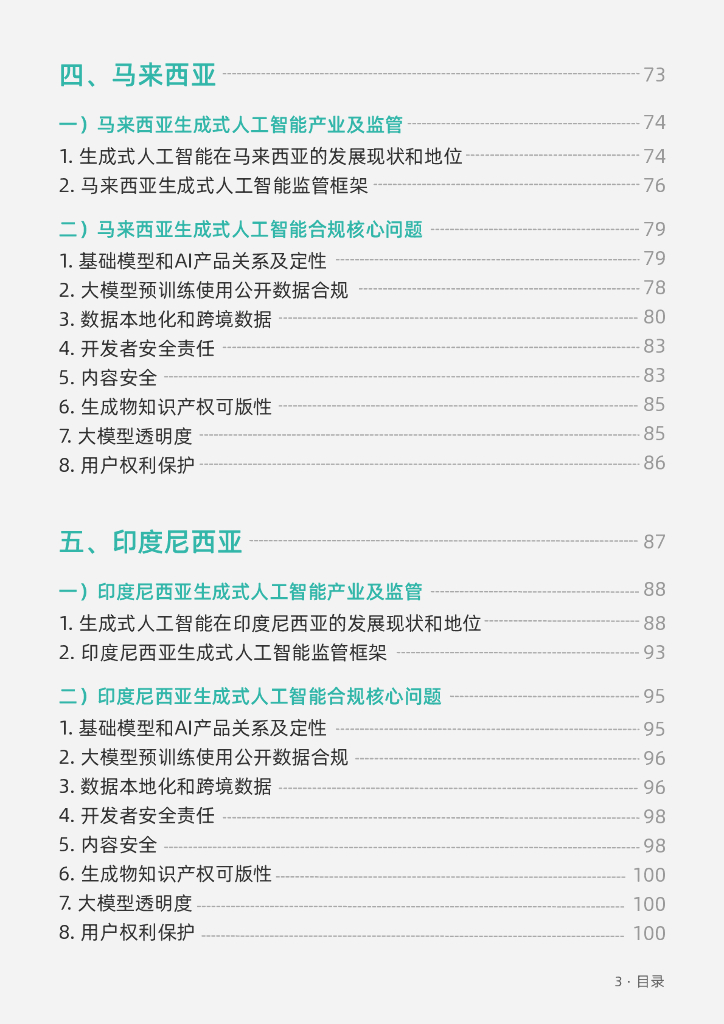 四、马来西亚 73

一）马来西亚生成式人工智能产业及监管 74

1. 生成式人工智能在马来西亚的发展现状和地位 74

2. 马来西亚生成式人工智能监管框架 76

二）马来西亚生成式人工智能合规核心问题 79

1. 基础模型和AI产品关系及定性 79

2. 大模型预训练使用公开数据合规 78

3. 数据本地化和跨境数据 80

4. 开发者安全责任 83

5. 内容安全 83

6. 生成物知识产权可版性 85

7. 大模型透明度 85

8. 用户权利保护 86

五、印度尼西亚 87

一）印度尼西亚生成式人工智能产业及监管 88

1. 生成式人工智能在印度尼西亚的发展现状和地位 88

2. 印度尼西亚生成式人工智能监管框架 93

二）印度尼西亚生成式人工智能合规核心问题 95

1. 基础模型和AI产品关系及定性 95

2. 大模型预训练使用公开数据合规 96

3. 数据本地化和跨境数据 96

4. 开发者安全责任 98

5. 内容安全 98

6. 生成物知识产权可版性 100

7. 大模型透明度 100

8. 用户权利保护 100

3 · 目录